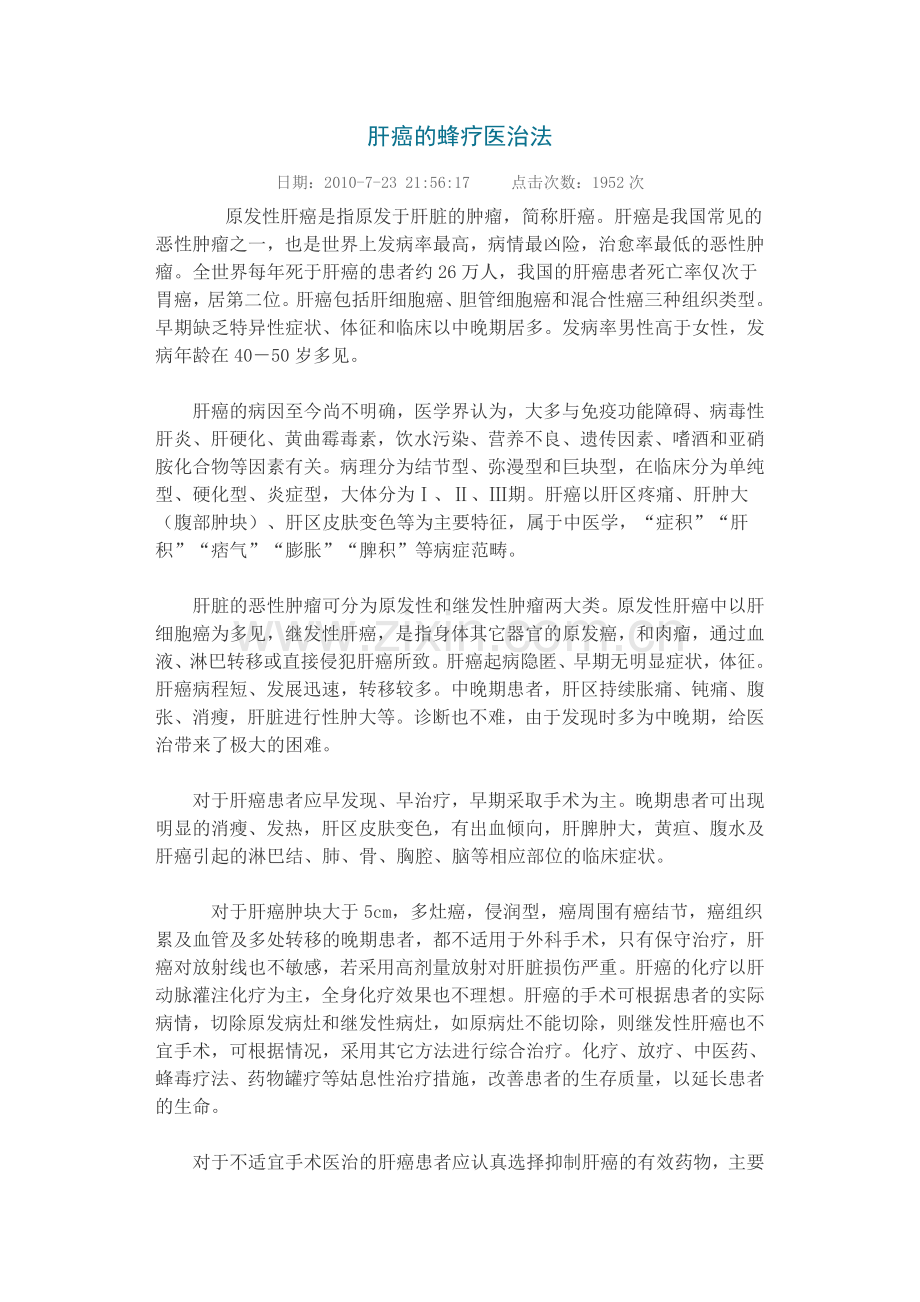 肝癌的蜂疗医治法

日期：2010-7-23 21:56:17 点击次数：1952次

原发性肝癌是指原发于肝脏的肿瘤，简称肝癌。肝癌是我国常见的恶性肿瘤之一，也是世界上发病率最高，病情最凶险，治愈率最低的恶性肿瘤。全世界每年死于肝癌的患者约26万人，我国的肝癌患者死亡率仅次于胃癌，居第二位。肝癌包括肝细胞癌、胆管细胞癌和混合性癌三种组织类型。早期缺乏特异性症状、体征和临床以中晚期居多。发病率男性高于女性，发病年龄在40－50岁多见。

肝癌的病因至今尚不明确，医学界认为，大多与免疫功能障碍、病毒性肝炎、肝硬化、黄曲霉毒素，饮水污染、营养不良、遗传因素、嗜酒和亚硝胺化合物等因素有关。病理分为结节型、弥漫型和巨块型，在临床分为单纯型、硬化型、炎症型，大体分为Ⅰ、Ⅱ、Ⅲ期。肝癌以肝区疼痛、肝肿大（腹部肿块）、肝区皮肤变色等为主要特征，属于中医学，“症积”“肝积”“痞气”“膨胀”“脾积”等病症范畴。

肝脏的恶性肿瘤可分为原发性和继发性肿瘤两大类。原发性肝癌中以肝细胞癌为多见，继发性肝癌，是指身体其它器官的原发癌，和肉瘤，通过血液、淋巴转移或直接侵犯肝癌所致。肝癌起病隐匿、早期无明显症状，体征。肝癌病程短、发展迅速，转移较多。中晚期患者，肝区持续胀痛、钝痛、腹张、消瘦，肝脏进行性肿大等。诊断也不难，由于发现时多为中晚期，给医治带来了极大的困难。

对于肝癌患者应早发现、早治疗，早期采取手术为主。晚期患者可出现明显的消瘦、发热，肝区皮肤变色，有出血倾向，肝脾肿大，黄疸、腹水及肝癌引起的淋巴结、肺、骨、胸腔、脑等相应部位的临床症状。

对于肝癌肿块大于5cm，多灶癌，侵润型，癌周围有癌结节，癌组织累及血管及多处转移的晚期患者，都不适用于外科手术，只有保守治疗，肝癌对放射线也不敏感，若采用高剂量放射对肝脏损伤严重。肝癌的化疗以肝动脉灌注化疗为主，全身化疗效果也不理想。肝癌的手术可根据患者的实际病情，切除原发病灶和继发性病灶，如原病灶不能切除，则继发性肝癌也不宜手术，可根据情况，采用其它方法进行综合治疗。化疗、放疗、中医药、蜂毒疗法、药物罐疗等姑息性治疗措施，改善患者的生存质量，以延长患者的生命。

对于不适宜手术医治的肝癌患者应认真选择抑制肝癌的有效药物，主要